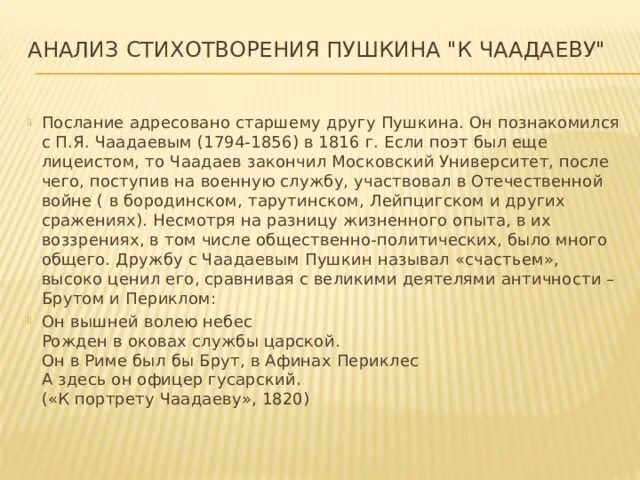 АНАЛИЗ СТИХОТВОРЕНИЯ ПУШКИНА "К ЧААДАЕВУ"

Послание адресовано старшему другу Пушкина. Он познакомился с П.Я. Чаадаевым (1794-1856) в 1816 г. Если поэт был еще лицеистом, то Чаадаев закончил Московский Университет, после чего, поступив на военную службу, участвовал в Отечественной войне ( в бородинском, тарутинском, Лейпцигском и других сражениях). Несмотря на разницу жизненного опыта, в их воззрениях, в том числе общественно-политических, было много общего. Дружбу с Чаадаевым Пушкин называл «счастьем», высоко ценил его, сравнивая с великими деятелями античности – Брутом и Периклом:

Он вышней волею небес
Рожден в оковах службы царской.
Он в Риме был бы Брут, в Афинах Периклес
А здесь он офицер гусарский.
(«К портрету Чаадаеву», 1820)